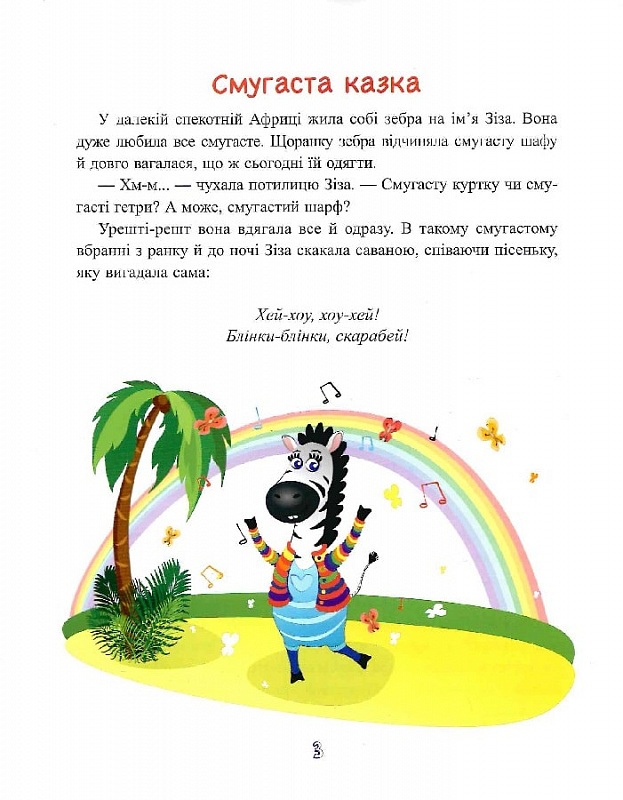 Смугаста казка

У далекій спекотній Африці жила собі зебра на ім'я Зіза. Вона дуже любила все смугасте. Щоранку зебра відчиняла смугасту шафу й довго вагалася, що ж сьогодні їй одягти.

— Хм-м... — чухала потилицю Зіза. — Смугасту куртку чи смугасті гетри? А може, смугастий шарф?

Урешті-решт вона вдягала все й одразу. В такому смугастому вбранні з ранку й до ночі Зіза скакала саваною, співаючи пісеньку, яку вигадала сама:

Хей-хоу, хоу-хей!
Блінки-блінки, скарабей!

3